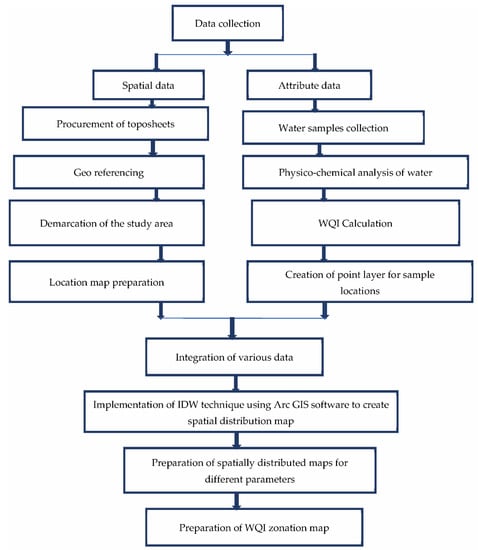 Data collection

Spatial data

Procurement of toposheets

Geo referencing

Demarcation of the study area

Location map preparation

Attribute data

Water samples collection

Physico-chemical analysis of water

WQI Calculation

Creation of point layer for sample locations

Integration of various data

Implementation of IDW technique using Arc GIS software to create spatial distribution map

Preparation of spatially distributed maps for different parameters

Preparation of WQI zonation map